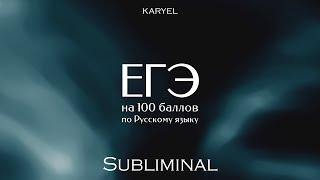 KARYEL

ЕГЭ
на 100 баллов
по Русскому языку

SUBLIMINAL